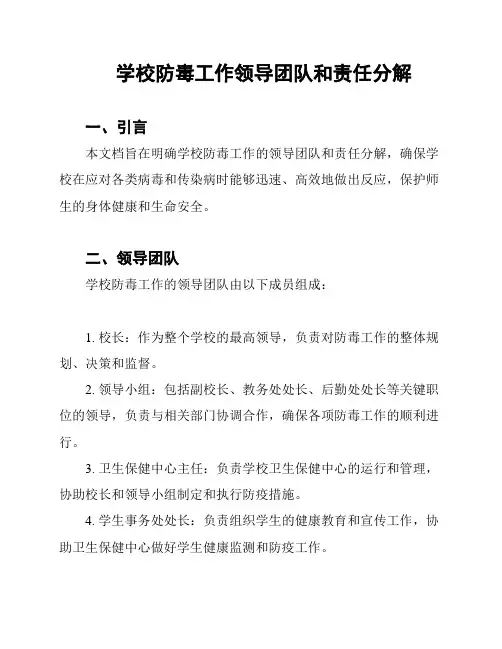 学校防毒工作领导团队和责任分解

一、引言

本文档旨在明确学校防毒工作的领导团队和责任分解，确保学校在应对各类病毒和传染病时能够迅速、高效地做出反应，保护师生的身体健康和生命安全。

二、领导团队

学校防毒工作的领导团队由以下成员组成：

1. 校长：作为整个学校的最高领导，负责对防毒工作的整体规划、决策和监督。

2. 领导小组：包括副校长、教务处处长、后勤处处长等关键职位的领导，负责与相关部门协调合作，确保各项防毒工作的顺利进行。

3. 卫生保健中心主任：负责学校卫生保健中心的运行和管理，协助校长和领导小组制定和执行防疫措施。

4. 学生事务处处长：负责组织学生的健康教育和宣传工作，协助卫生保健中心做好学生健康监测和防疫工作。